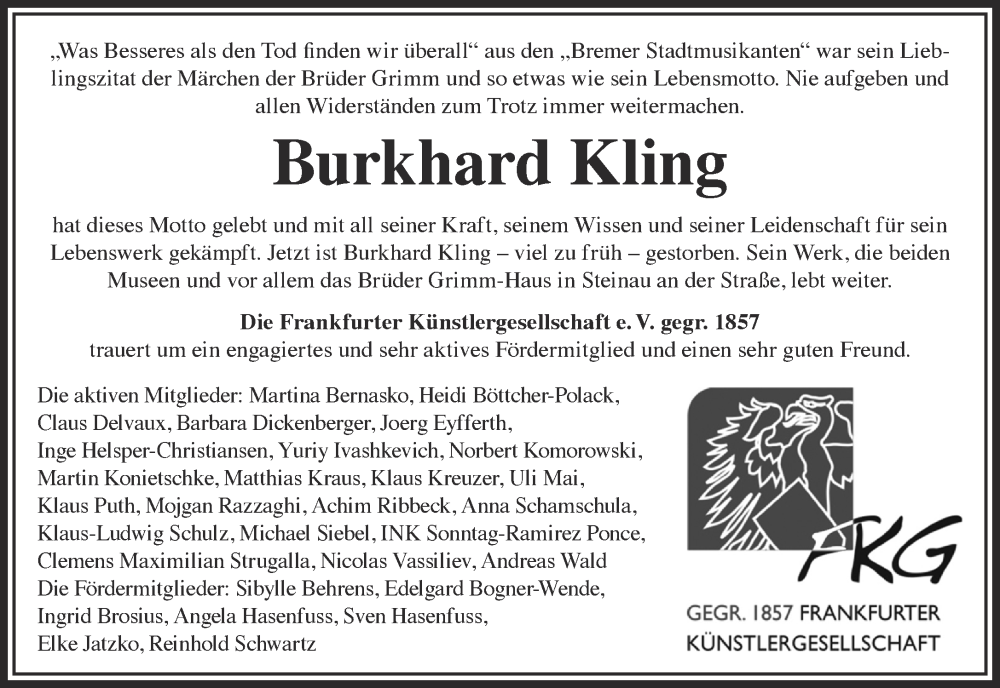 „Was Besseres als den Tod finden wir überall“ aus den „Bremer Stadtmusikanten“ war sein Lieblingszitat der Märchen der Brüder Grimm und so etwas wie sein Lebensmotto. Nie aufgeben und allen Widerständen zum Trotz immer weitermachen.

Burkhard Kling

hat dieses Motto gelebt und mit all seiner Kraft, seinem Wissen und seiner Leidenschaft für sein Lebenswerk gekämpft. Jetzt ist Burkhard Kling – viel zu früh – gestorben. Sein Werk, die beiden Museen und vor allem das Brüder Grimm-Haus in Steinau an der Straße, lebt weiter.

Die Frankfurter Künstlergesellschaft e. V. gegr. 1857
trauert um ein engagiertes und sehr aktives Fördermitglied und einen sehr guten Freund.

Die aktiven Mitglieder: Martina Bernasko, Heidi Böttcher-Polack, Claus Delvaux, Barbara Dickenberger, Joerg Eyfferth, Inge Helsper-Christiansen, Yuriy Ivashkevich, Norbert Komorowski, Martin Konietschke, Matthias Kraus, Klaus Kreuzer, Uli Mai, Klaus Puth, Mojgan Razzaghi, Achim Ribbeck, Anna Schamschula, Klaus-Ludwig Schulz, Michael Siebel, INK Sonntag-Ramirez Ponce, Clemens Maximilian Strugalla, Nicolas Vassiliev, Andreas Wald
Die Fördermitglieder: Sibylle Behrens, Edelgard Bogner-Wende, Ingrid Brosius, Angela Hasenfuss, Sven Hasenfuss, Elke Jatzko, Reinhold Schwartz

FKG
GEGR. 1857 FRANKFURTER KÜNSTLERGESELLSCHAFT